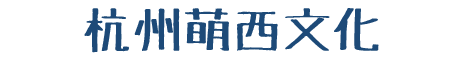 杭州萌西文化